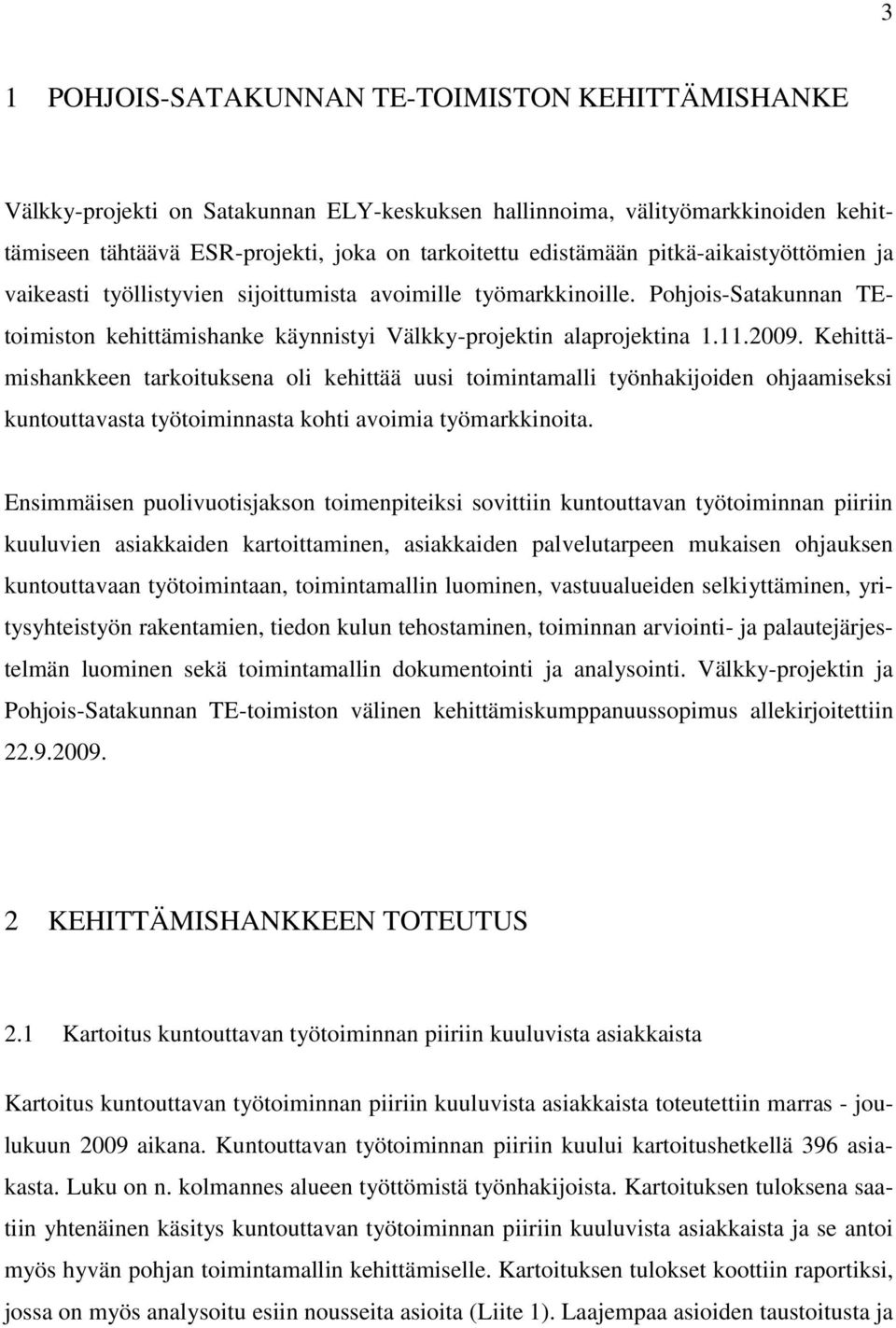 3

1 POHJOIS-SATAKUNNAN TE-TOIMISTON KEHITTÄMISHANKE

Välkky-projekti on Satakunnan ELY-keskuksen hallinnoima, välityömarkkinoiden kehittämiseen tähtäävä ESR-projekti, joka on tarkoitettu edistämään pitkä-aikaistyöttömien ja vaikeasti työllistyvien sijoittumista avoimille työmarkkinoille. Pohjois-Satakunnan TE-toimiston kehittämishanke käynnistyi Välkky-projektin alaprojektina 1.11.2009. Kehittämishankkeen tarkoituksena oli kehittää uusi toimintamalli työnhakijoiden ohjaamiseksi kuntouttavasta työtoiminnasta kohti avoimia työmarkkinoita.

Ensimmäisen puolivuotisjakson toimenpiteiksi sovittiin kuntouttavan työtoiminnan piiriin kuuluvien asiakkaiden kartoittaminen, asiakkaiden palvelutarpeen mukaisen ohjauksen kuntouttavaan työtoimintaan, toimintamallin luominen, vastuualueiden selkiyttäminen, yritysyhteistyön rakentamien, tiedon kulun tehostaminen, toiminnan arviointi- ja palautejärjestelmän luominen sekä toimintamallin dokumentointi ja analysointi. Välkky-projektin ja Pohjois-Satakunnan TE-toimiston välinen kehittämiskumppanuussopimus allekirjoitettiin 22.9.2009.

2 KEHITTÄMISHANKKEEN TOTEUTUS

2.1 Kartoitus kuntouttavan työtoiminnan piiriin kuuluvista asiakkaista

Kartoitus kuntouttavan työtoiminnan piiriin kuuluvista asiakkaista toteutettiin marras - joulukuun 2009 aikana. Kuntouttavan työtoiminnan piiriin kuului kartoitushetkellä 396 asiakasta. Luku on n. kolmannes alueen työttömistä työnhakijoista. Kartoituksen tuloksena saatiin yhtenäinen käsitys kuntouttavan työtoiminnan piiriin kuuluvista asiakkaista ja se antoi myös hyvän pohjan toimintamallin kehittämiselle. Kartoituksen tulokset koottiin raportiksi, jossa on myös analysoitu esiin nousseita asioita (Liite 1). Laajempaa asioiden taustoitusta ja